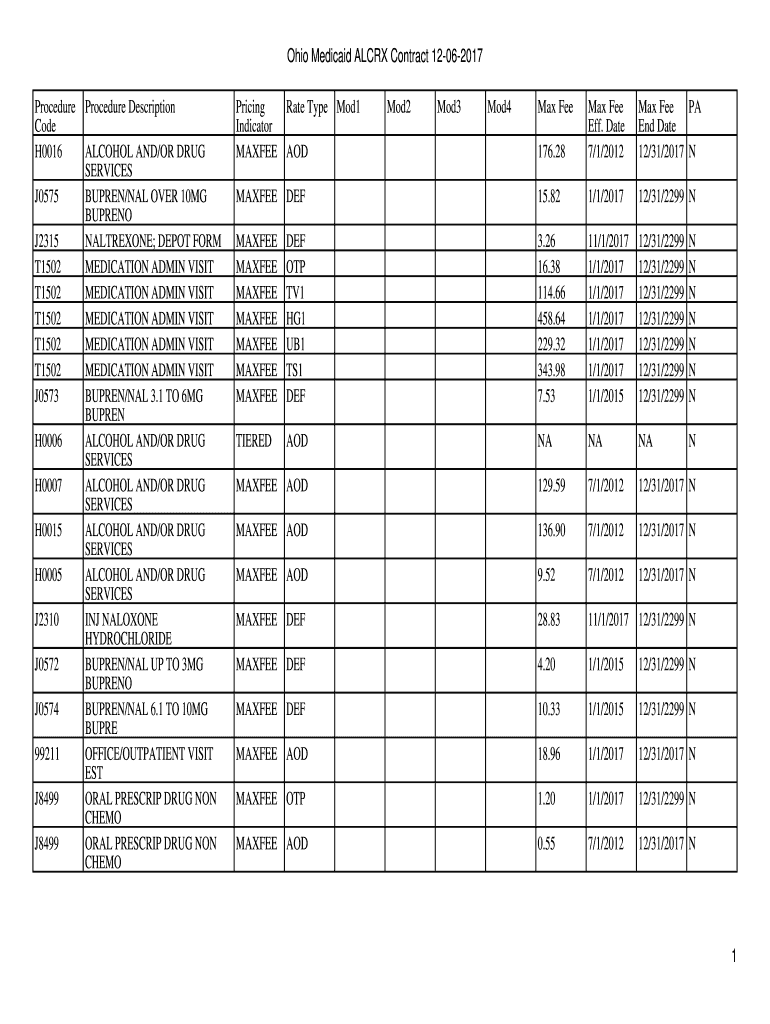 Ohio Medicaid ALCRX Contract 12-06-2017

| Procedure Code | Procedure Description | Pricing Indicator | Rate Type | Mod1 | Mod2 | Mod3 | Mod4 | Max Fee | Max Fee Eff. Date | Max Fee End Date | PA |
|---|---|---|---|---|---|---|---|---|---|---|---|
| H0016 | ALCOHOL AND/OR DRUG SERVICES | MAXFEE | AOD | | | | | 176.28 | 7/1/2012 | 12/31/2017 | N |
| J0575 | BUPREN/NAL OVER 10MG BUPRENO | MAXFEE | DEF | | | | | 15.82 | 1/1/2017 | 12/31/2299 | N |
| J2315 | NALTREXONE; DEPOT FORM | MAXFEE | DEF | | | | | 3.26 | 11/1/2017 | 12/31/2299 | N |
| T1502 | MEDICATION ADMIN VISIT | MAXFEE | OTP | | | | | 16.38 | 1/1/2017 | 12/31/2299 | N |
| T1502 | MEDICATION ADMIN VISIT | MAXFEE | TV1 | | | | | 114.66 | 1/1/2017 | 12/31/2299 | N |
| T1502 | MEDICATION ADMIN VISIT | MAXFEE | HG1 | | | | | 458.64 | 1/1/2017 | 12/31/2299 | N |
| T1502 | MEDICATION ADMIN VISIT | MAXFEE | UB1 | | | | | 229.32 | 1/1/2017 | 12/31/2299 | N |
| T1502 | MEDICATION ADMIN VISIT | MAXFEE | TS1 | | | | | 343.98 | 1/1/2017 | 12/31/2299 | N |
| J0573 | BUPREN/NAL 3.1 TO 6MG BUPREN | MAXFEE | DEF | | | | | 7.53 | 1/1/2015 | 12/31/2299 | N |
| H0006 | ALCOHOL AND/OR DRUG SERVICES | TIERED | AOD | | | | | NA | NA | NA | N |
| H0007 | ALCOHOL AND/OR DRUG SERVICES | MAXFEE | AOD | | | | | 129.59 | 7/1/2012 | 12/31/2017 | N |
| H0015 | ALCOHOL AND/OR DRUG SERVICES | MAXFEE | AOD | | | | | 136.90 | 7/1/2012 | 12/31/2017 | N |
| H0005 | ALCOHOL AND/OR DRUG SERVICES | MAXFEE | AOD | | | | | 9.52 | 7/1/2012 | 12/31/2017 | N |
| J2310 | INJ NALOXONE HYDROCHLORIDE | MAXFEE | DEF | | | | | 28.83 | 11/1/2017 | 12/31/2299 | N |
| J0572 | BUPREN/NAL UP TO 3MG BUPRENO | MAXFEE | DEF | | | | | 4.20 | 1/1/2015 | 12/31/2299 | N |
| J0574 | BUPREN/NAL 6.1 TO 10MG BUPRE | MAXFEE | DEF | | | | | 10.33 | 1/1/2015 | 12/31/2299 | N |
| 99211 | OFFICE/OUTPATIENT VISIT EST | MAXFEE | AOD | | | | | 18.96 | 1/1/2017 | 12/31/2017 | N |
| J8499 | ORAL PRESCRIP DRUG NON CHEMO | MAXFEE | OTP | | | | | 1.20 | 1/1/2017 | 12/31/2299 | N |
| J8499 | ORAL PRESCRIP DRUG NON CHEMO | MAXFEE | AOD | | | | | 0.55 | 7/1/2012 | 12/31/2017 | N |

1